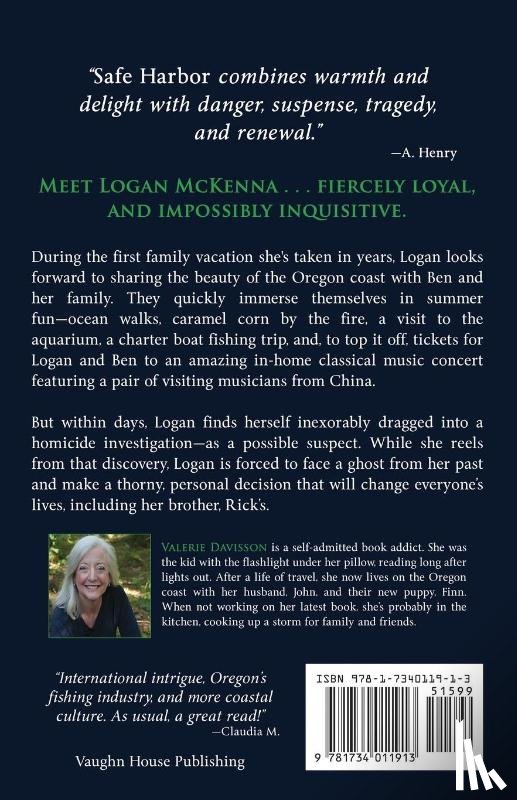 "Safe Harbor combines warmth and delight with danger, suspense, tragedy, and renewal."

—A. Henry

MEET LOGAN MCKENNA . . . FIERCELY LOYAL, AND IMPOSSIBLY INQUISITIVE.

During the first family vacation she's taken in years, Logan looks forward to sharing the beauty of the Oregon coast with Ben and her family. They quickly immerse themselves in summer fun—ocean walks, caramel corn by the fire, a visit to the aquarium, a charter boat fishing trip, and, to top it off, tickets for Logan and Ben to an amazing in-home classical music concert featuring a pair of visiting musicians from China.

But within days, Logan finds herself inexorably dragged into a homicide investigation—as a possible suspect. While she reels from that discovery, Logan is forced to face a ghost from her past and make a thorny, personal decision that will change everyone's lives, including her brother, Rick's.

VALERIE DAVISSON is a self-admitted book addict. She was the kid with the flashlight under her pillow, reading long after lights out. After a life of travel, she now lives on the Oregon coast with her husband, John, and their new puppy, Finn. When not working on her latest book, she's probably in the kitchen, cooking up a storm for family and friends.

"International intrigue, Oregon's fishing industry, and more coastal culture. As usual, a great read!"

—Claudia M.

Vaughn House Publishing

ISBN 978-1-7340119-1-3

51599

9 781734 011913